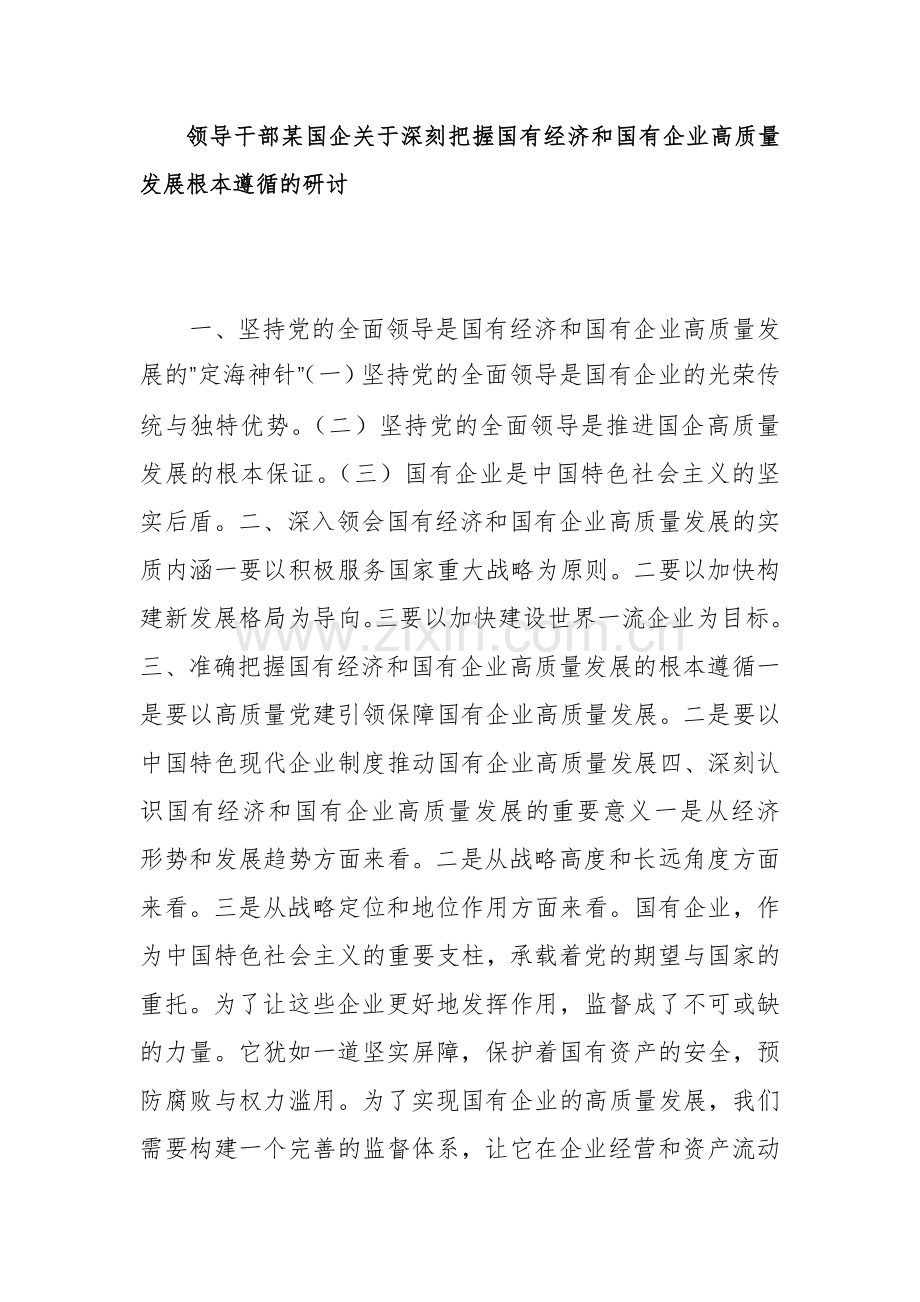 领导干部某国企关于深刻把握国有经济和国有企业高质量发展根本遵循的研讨

一、坚持党的全面领导是国有经济和国有企业高质量发展的“定海神针”（一）坚持党的全面领导是国有企业的光荣传统与独特优势。（二）坚持党的全面领导是推进国企高质量发展的根本保证。（三）国有企业是中国特色社会主义的坚实后盾。二、深入领会国有经济和国有企业高质量发展的实质内涵一要以积极服务国家重大战略为原则。二要以加快构建新发展格局为导向。三要以加快建设世界一流企业为目标。三、准确把握国有经济和国有企业高质量发展的根本遵循一是要以高质量党建引领保障国有企业高质量发展。二是要以中国特色现代企业制度推动国有企业高质量发展四、深刻认识国有经济和国有企业高质量发展的重要意义一是从经济形势和发展趋势方面来看。二是从战略高度和长远角度方面来看。三是从战略定位和地位作用方面来看。国有企业，作为中国特色社会主义的重要支柱，承载着党的期望与国家的重托。为了让这些企业更好地发挥作用，监督成了不可或缺的力量。它犹如一道坚实屏障，保护着国有资产的安全，预防腐败与权力滥用。为了实现国有企业的高质量发展，我们需要构建一个完善的监督体系，让它在企业经营和资产流动

www.zixin.com.cn